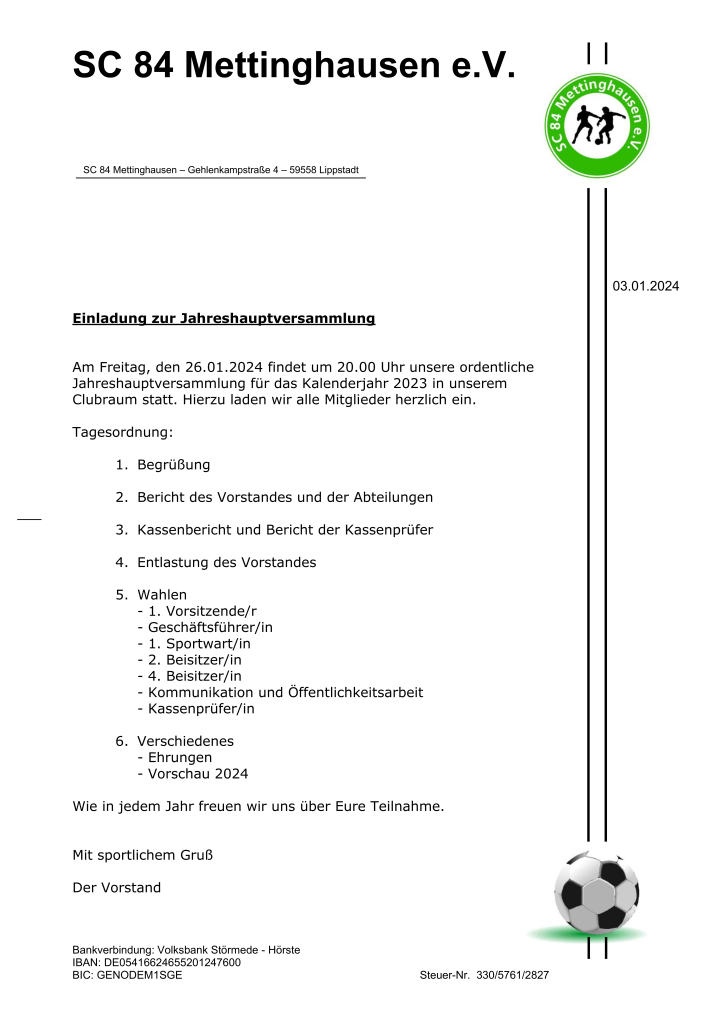 SC 84 Mettinghausen e.V.

SC 84 Mettinghausen e.V.

SC 84 Mettinghausen – Gehlenkampstraße 4 – 59558 Lippstadt

03.01.2024

Einladung zur Jahreshauptversammlung

Am Freitag, den 26.01.2024 findet um 20.00 Uhr unsere ordentliche Jahreshauptversammlung für das Kalenderjahr 2023 in unserem Clubraum statt. Hierzu laden wir alle Mitglieder herzlich ein.

Tagesordnung:

1. Begrüßung

2. Bericht des Vorstandes und der Abteilungen

3. Kassenbericht und Bericht der Kassenprüfer

4. Entlastung des Vorstandes

5. Wahlen
- 1. Vorsitzende/r
- Geschäftsführer/in
- 1. Sportwart/in
- 2. Beisitzer/in
- 4. Beisitzer/in
- Kommunikation und Öffentlichkeitsarbeit
- Kassenprüfer/in

6. Verschiedenes
- Ehrungen
- Vorschau 2024

Wie in jedem Jahr freuen wir uns über Eure Teilnahme.

Mit sportlichem Gruß

Der Vorstand

Bankverbindung: Volksbank Störmede - Hörste
IBAN: DE05416624655201247600
BIC: GENODEM1SGE

Steuer-Nr. 330/5761/2827